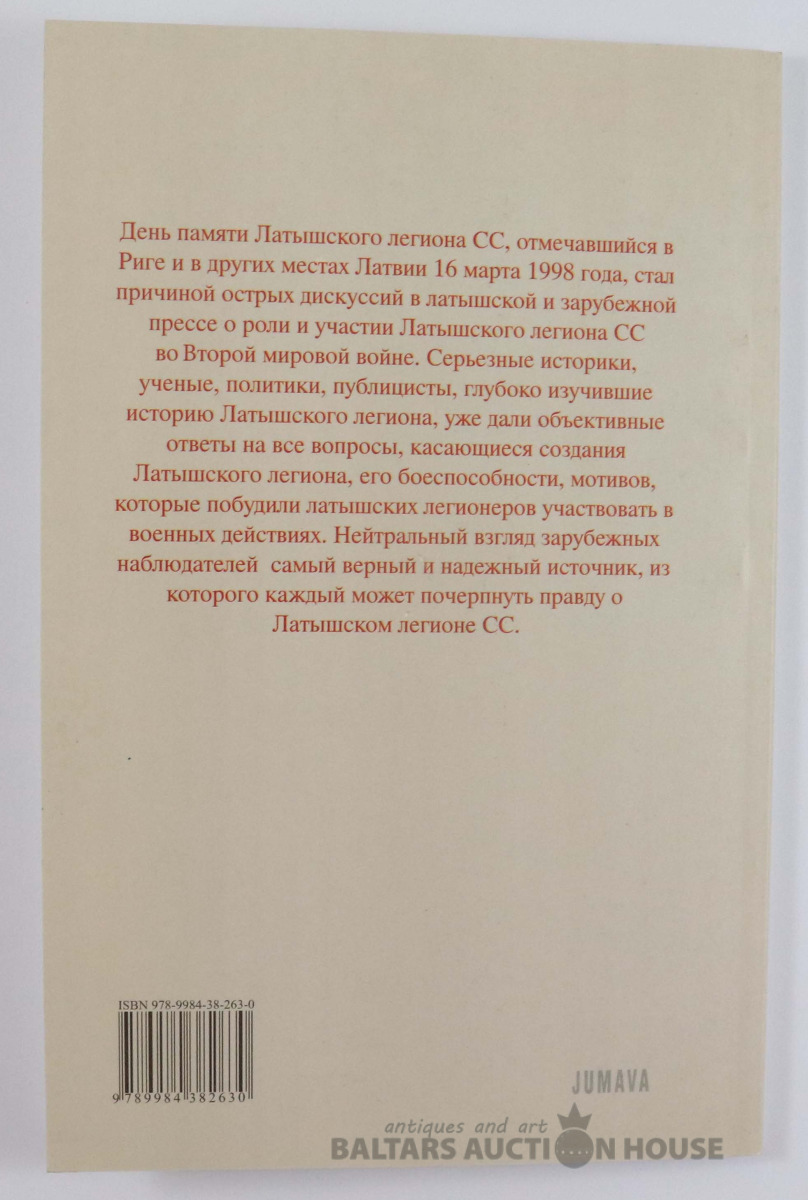 День памяти Латышского легиона СС, отмечавшийся в Риге и в других местах Латвии 16 марта 1998 года, стал причиной острых дискуссий в латышской и зарубежной прессе о роли и участии Латышского легиона СС во Второй мировой войне. Серьезные историки, ученые, политики, публицисты, глубоко изучившие историю Латышского легиона, уже дали объективные ответы на все вопросы, касающиеся создания Латышского легиона, его боеспособности, мотивов, которые побудили латышских легионеров участвовать в военных действиях. Нейтральный взгляд зарубежных наблюдателей самый верный и надежный источник, из которого каждый может почерпнуть правду о Латышском легионе СС.

ISBN 978-9984-38-263-0

9 789984 382630

JUMAVA

antiques and art
BALTARS AUCTION HOUSE